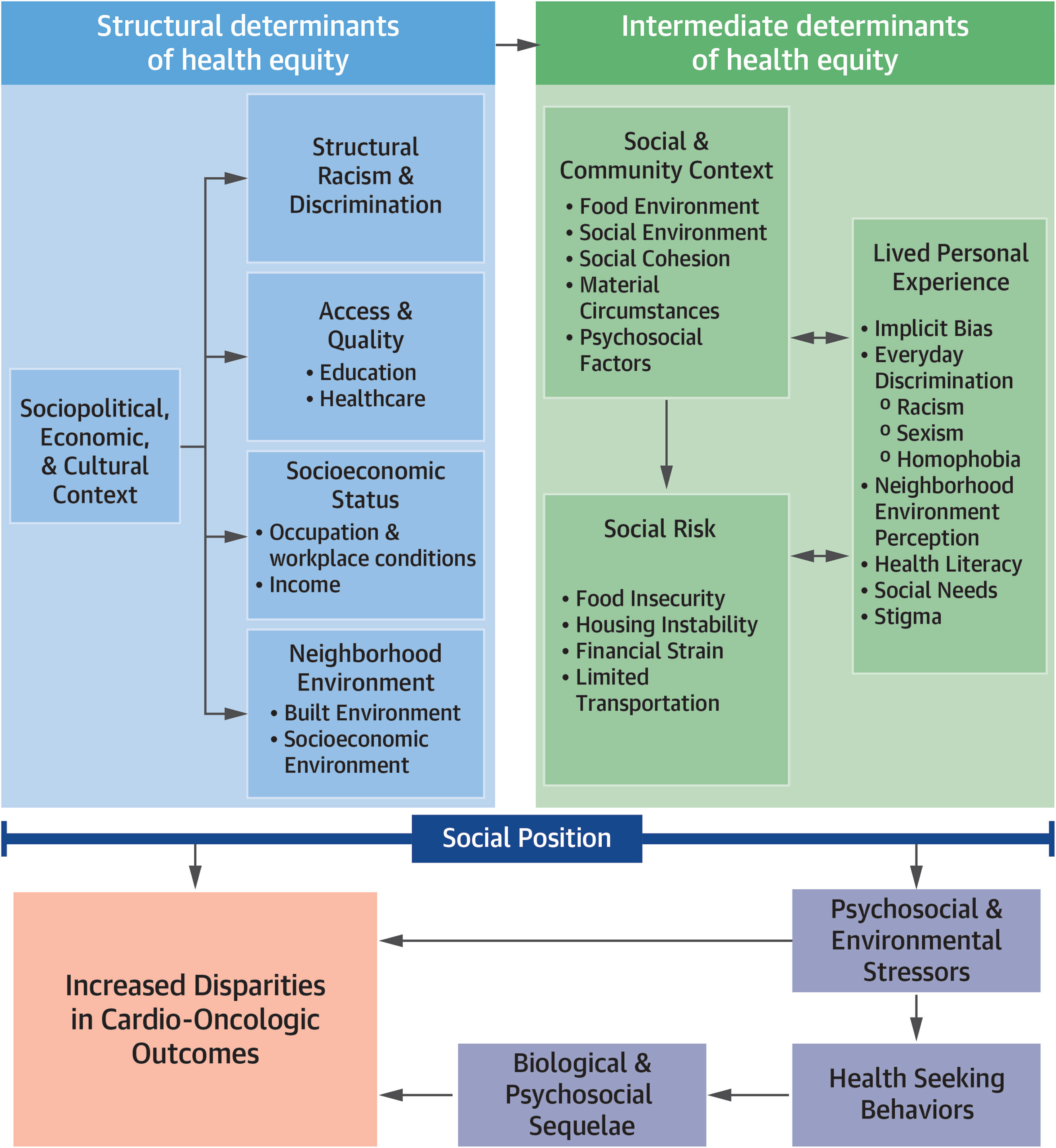 Structural determinants of health equity

Sociopolitical, Economic, & Cultural Context

Structural Racism & Discrimination

Access & Quality
• Education
• Healthcare

Socioeconomic Status
• Occupation & workplace conditions
• Income

Neighborhood Environment
• Built Environment
• Socioeconomic Environment

Intermediate determinants of health equity

Social & Community Context
• Food Environment
• Social Environment
• Social Cohesion
• Material Circumstances
• Psychosocial Factors

Social Risk
• Food Insecurity
• Housing Instability
• Financial Strain
• Limited Transportation

Lived Personal Experience
• Implicit Bias
• Everyday Discrimination
o Racism
o Sexism
o Homophobia
• Neighborhood Environment Perception
• Health Literacy
• Social Needs
• Stigma

Social Position

Increased Disparities in Cardio-Oncologic Outcomes

Psychosocial & Environmental Stressors

Health Seeking Behaviors

Biological & Psychosocial Sequelae